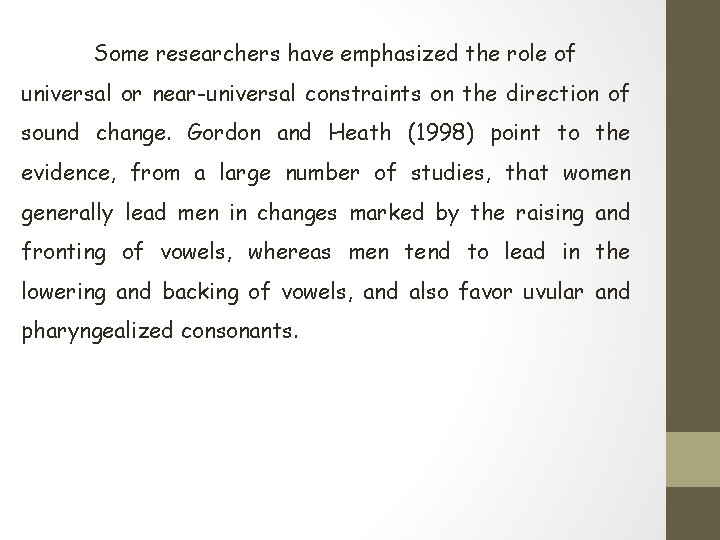 Some researchers have emphasized the role of universal or near-universal constraints on the direction of sound change. Gordon and Heath (1998) point to the evidence, from a large number of studies, that women generally lead men in changes marked by the raising and fronting of vowels, whereas men tend to lead in the lowering and backing of vowels, and also favor uvular and pharyngealized consonants.